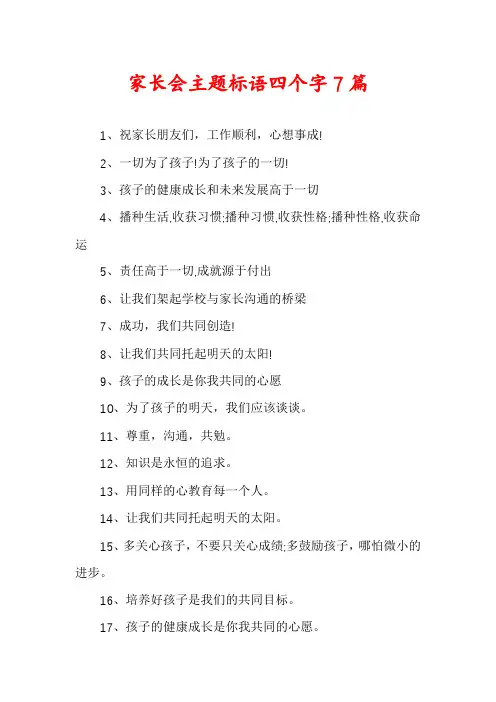 家长会主题标语四个字7篇

1、祝家长朋友们，工作顺利，心想事成!

2、一切为了孩子!为了孩子的一切!

3、孩子的健康成长和未来发展高于一切

4、播种生活,收获习惯;播种习惯,收获性格;播种性格,收获命运

5、责任高于一切,成就源于付出

6、让我们架起学校与家长沟通的桥梁

7、成功，我们共同创造!

8、让我们共同托起明天的太阳!

9、孩子的成长是你我共同的心愿

10、为了孩子的明天，我们应该谈谈。

11、尊重，沟通，共勉。

12、知识是永恒的追求。

13、用同样的心教育每一个人。

14、让我们共同托起明天的太阳。

15、多关心孩子，不要只关心成绩;多鼓励孩子，哪怕微小的进步。

16、培养好孩子是我们的共同目标。

17、孩子的健康成长是你我共同的心愿。